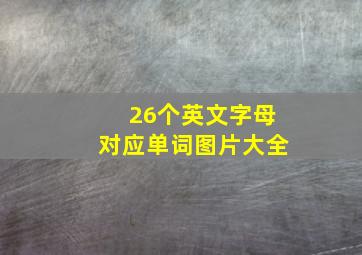 26个英文字母
对应单词图片大全